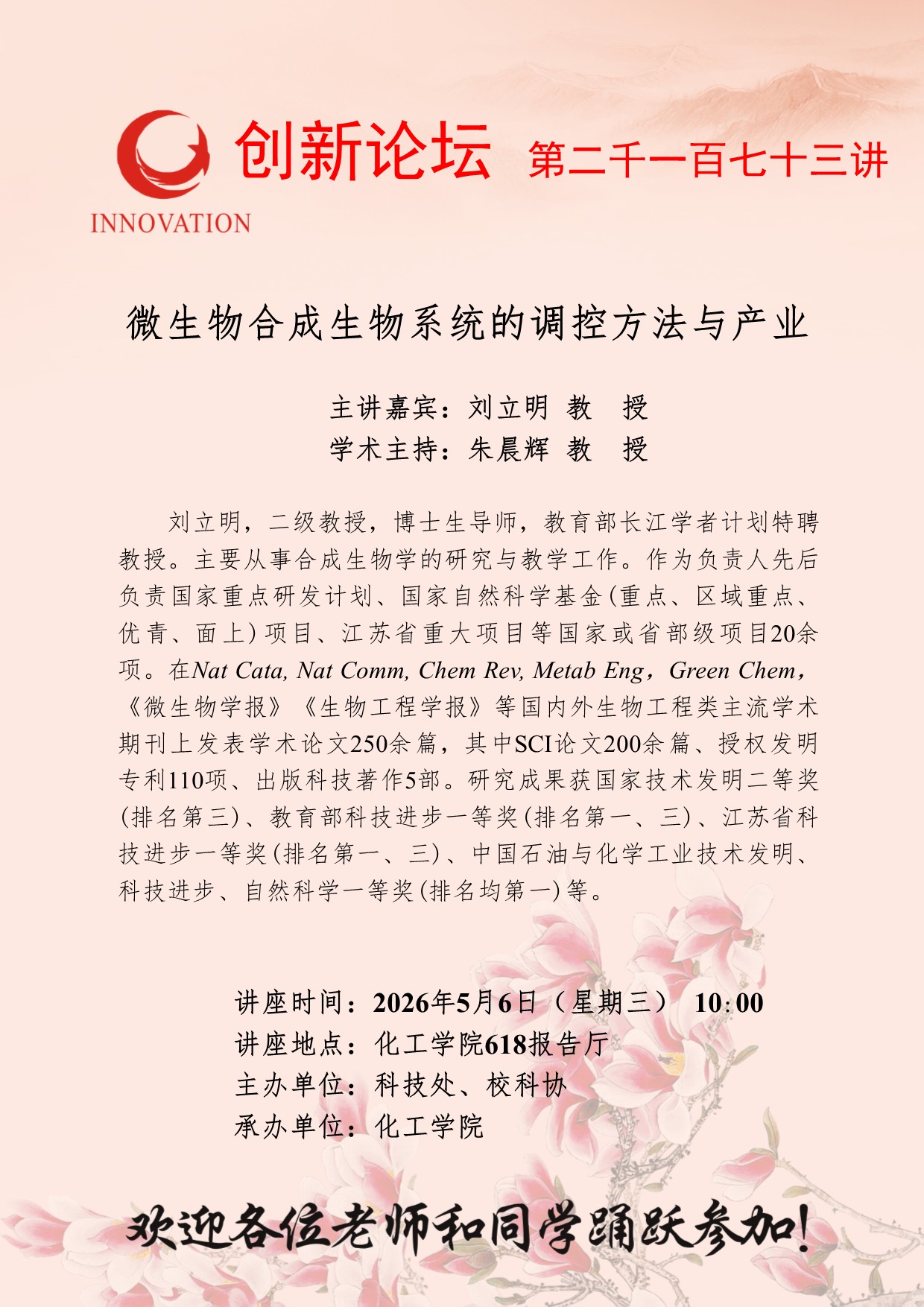 INNOVATION

创新论坛 第二千一百七十三讲

微生物合成生物系统的调控方法与产业

主讲嘉宾：刘立明 教 授
学术主持：朱晨辉 教 授

刘立明，二级教授，博士生导师，教育部长江学者计划特聘教授。主要从事合成生物学的研究与教学工作。作为负责人先后负责国家重点研发计划、国家自然科学基金(重点、区域重点、优青、面上)项目、江苏省重大项目等国家或省部级项目20余项。在Nat Cata, Nat Comm, Chem Rev, Metab Eng，Green Chem，《微生物学报》《生物工程学报》等国内外生物工程类主流学术期刊上发表学术论文250余篇，其中SCI论文200余篇、授权发明专利110项、出版科技著作5部。研究成果获国家技术发明二等奖(排名第三)、教育部科技进步一等奖(排名第一、三)、江苏省科技进步一等奖(排名第一、三)、中国石油与化学工业技术发明、科技进步、自然科学一等奖(排名均第一)等。

讲座时间：2026年5月6日（星期三） 10:00
讲座地点：化工学院618报告厅
主办单位：科技处、校科协
承办单位：化工学院

欢迎各位老师和同学踊跃参加!